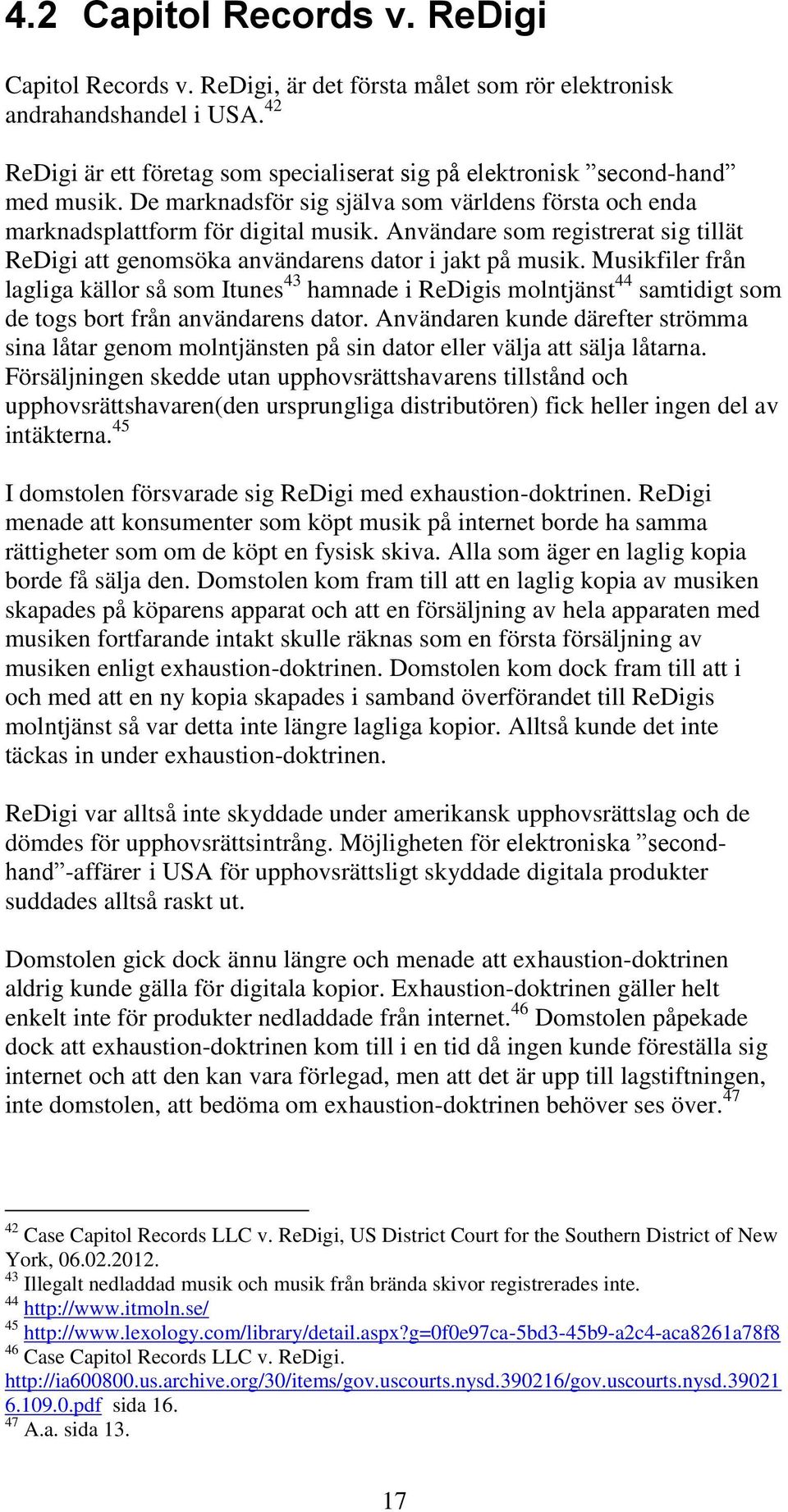 4.2 Capitol Records v. ReDigi

Capitol Records v. ReDigi, är det första målet som rör elektronisk andrahandshandel i USA.$^{42}$

ReDigi är ett företag som specialiserat sig på elektronisk ”second-hand” med musik. De marknadsför sig själva som världens första och enda marknadsplattform för digital musik. Användare som registrerat sig tillät ReDigi att genomsöka användarens dator i jakt på musik. Musikfiler från lagliga källor så som Itunes$^{43}$ hamnade i ReDigis molntjänst$^{44}$ samtidigt som de togs bort från användarens dator. Användaren kunde därefter strömma sina låtar genom molntjänsten på sin dator eller välja att sälja låtarna. Försäljningen skedde utan upphovsrättshavarens tillstånd och upphovsrättshavaren(den ursprungliga distributören) fick heller ingen del av intäkterna.$^{45}$

I domstolen försvarade sig ReDigi med exhaustion-doktrinen. ReDigi menade att konsumenter som köpt musik på internet borde ha samma rättigheter som om de köpt en fysisk skiva. Alla som äger en laglig kopia borde få sälja den. Domstolen kom fram till att en laglig kopia av musiken skapades på köparens apparat och att en försäljning av hela apparaten med musiken fortfarande intakt skulle räknas som en första försäljning av musiken enligt exhaustion-doktrinen. Domstolen kom dock fram till att i och med att en ny kopia skapades i samband överförandet till ReDigis molntjänst så var detta inte längre lagliga kopior. Alltså kunde det inte täckas in under exhaustion-doktrinen.

ReDigi var alltså inte skyddade under amerikansk upphovsrättslag och de dömdes för upphovsrättsintrång. Möjligheten för elektroniska ”second-hand”-affärer i USA för upphovsrättsligt skyddade digitala produkter suddades alltså raskt ut.

Domstolen gick dock ännu längre och menade att exhaustion-doktrinen aldrig kunde gälla för digitala kopior. Exhaustion-doktrinen gäller helt enkelt inte för produkter nedladdade från internet.$^{46}$ Domstolen påpekade dock att exhaustion-doktrinen kom till i en tid då ingen kunde föreställa sig internet och att den kan vara förlegad, men att det är upp till lagstiftningen, inte domstolen, att bedöma om exhaustion-doktrinen behöver ses över.$^{47}$

$^{42}$ Case Capitol Records LLC v. ReDigi, US District Court for the Southern District of New York, 06.02.2012.
$^{43}$ Illegalt nedladdad musik och musik från brända skivor registrerades inte.
$^{44}$ http://www.itmoln.se/
$^{45}$ http://www.lexology.com/library/detail.aspx?g=0f0e97ca-5bd3-45b9-a2c4-aca8261a78f8
$^{46}$ Case Capitol Records LLC v. ReDigi. http://ia600800.us.archive.org/30/items/gov.uscourts.nysd.390216/gov.uscourts.nysd.390216.109.0.pdf sida 16.
$^{47}$ A.a. sida 13.

17